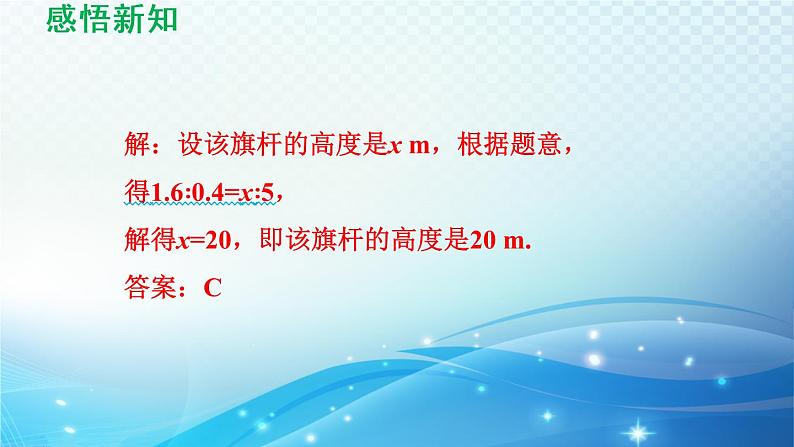 感悟新知

解：设该旗杆的高度是$x$ m，根据题意，

得$1.6:0.4=x:5$，

解得$x=20$，即该旗杆的高度是20 m.

答案：C